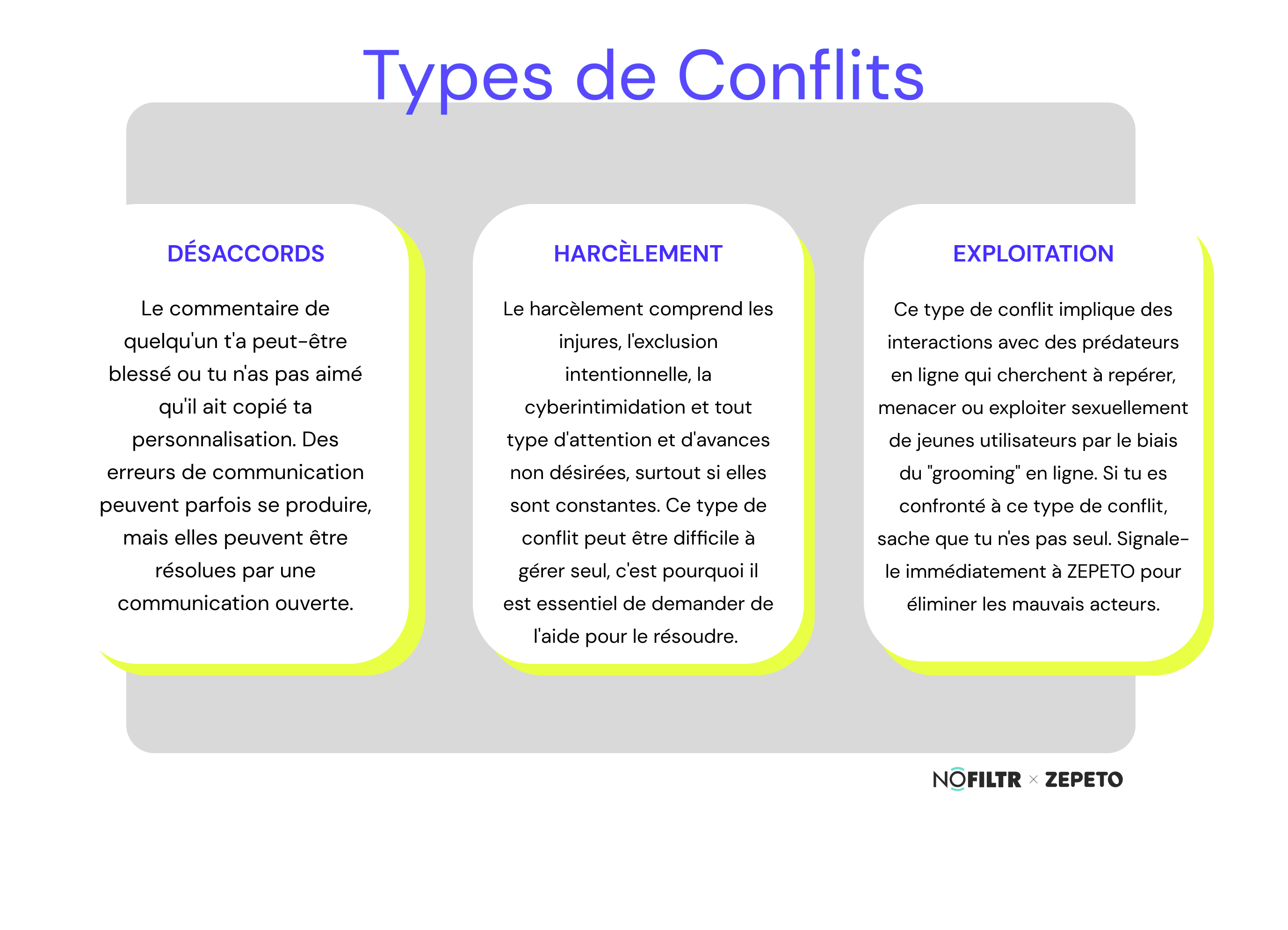 Types de Conflits

DÉSACCORDS

Le commentaire de quelqu'un t'a peut-être blessé ou tu n'as pas aimé qu'il ait copié ta personnalisation. Des erreurs de communication peuvent parfois se produire, mais elles peuvent être résolues par une communication ouverte.

HARCÈLEMENT

Le harcèlement comprend les injures, l'exclusion intentionnelle, la cyberintimidation et tout type d'attention et d'avances non désirées, surtout si elles sont constantes. Ce type de conflit peut être difficile à gérer seul, c'est pourquoi il est essentiel de demander de l'aide pour le résoudre.

EXPLOITATION

Ce type de conflit implique des interactions avec des prédateurs en ligne qui cherchent à repérer, menacer ou exploiter sexuellement de jeunes utilisateurs par le biais du "grooming" en ligne. Si tu es confronté à ce type de conflit, sache que tu n'es pas seul. Signale-le immédiatement à ZEPETO pour éliminer les mauvais acteurs.

NOFILTR × ZEPETO